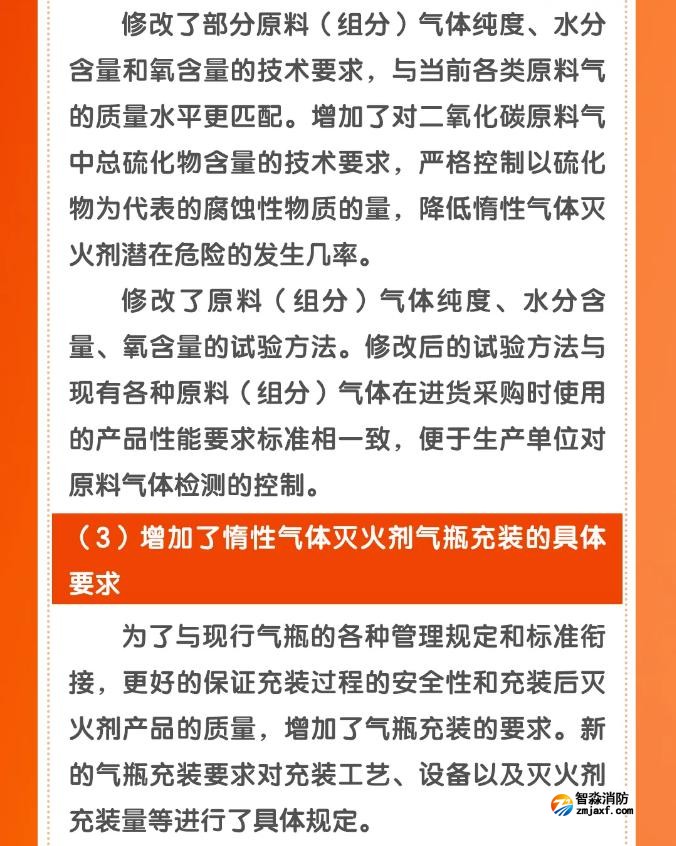 修改了部分原料（组分）气体纯度、水分含量和氧含量的技术要求，与当前各类原料气的质量水平更匹配。增加了对二氧化碳原料气中总硫化物含量的技术要求，严格控制以硫化物为代表的腐蚀性物质的量，降低惰性气体灭火剂潜在危险的发生几率。

修改了原料（组分）气体纯度、水分含量、氧含量的试验方法。修改后的试验方法与现有各种原料（组分）气体在进货采购时使用的产品性能要求标准相一致，便于生产单位对原料气体检测的控制。

（3）增加了惰性气体灭火剂气瓶充装的具体要求

为了与现行气瓶的各种管理规定和标准衔接，更好的保证充装过程的安全性和充装后灭火剂产品的质量，增加了气瓶充装的要求。新的气瓶充装要求对充装工艺、设备以及灭火剂充装量等进行了具体规定。

智淼消防
zmjaxf.com